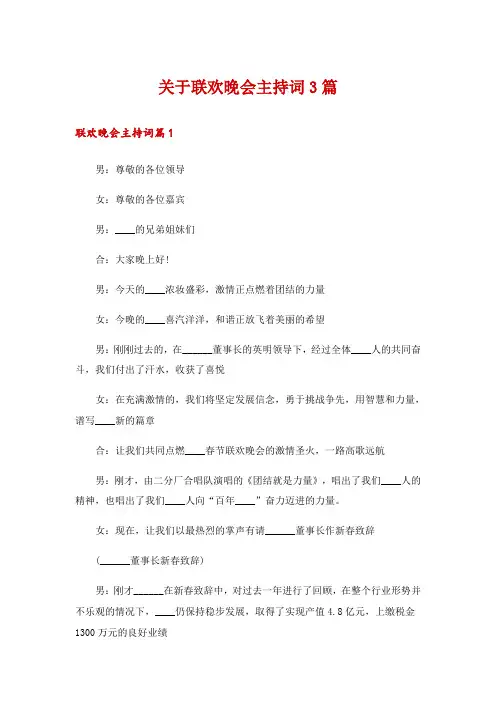 关于联欢晚会主持词3篇

联欢晚会主持词篇1

男：尊敬的各位领导

女：尊敬的各位嘉宾

男：____的兄弟姐妹们

合：大家晚上好!

男：今天的____浓妆盛彩，激情正点燃着团结的力量

女：今晚的____喜汽洋洋，和谐正放飞着美丽的希望

男：刚刚过去的，在______董事长的英明领导下，经过全体____人的共同奋斗，我们付出了汗水，收获了喜悦

女：在充满激情的，我们将坚定发展信念，勇于挑战争先，用智慧和力量，谱写____新的篇章

合：让我们共同点燃____春节联欢晚会的激情圣火，一路高歌远航

男：刚才，由二分厂合唱队演唱的《团结就是力量》，唱出了我们____人的精神，也唱出了我们____人向“百年____”奋力迈进的力量。

女：现在，让我们以最热烈的掌声有请______董事长作新春致辞

(______董事长新春致辞)

男：刚才______在新春致辞中，对过去一年进行了回顾，在整个行业形势并不乐观的情况下，____仍保持稳步发展，取得了实现产值4.8亿元，上缴税金1300万元的良好业绩